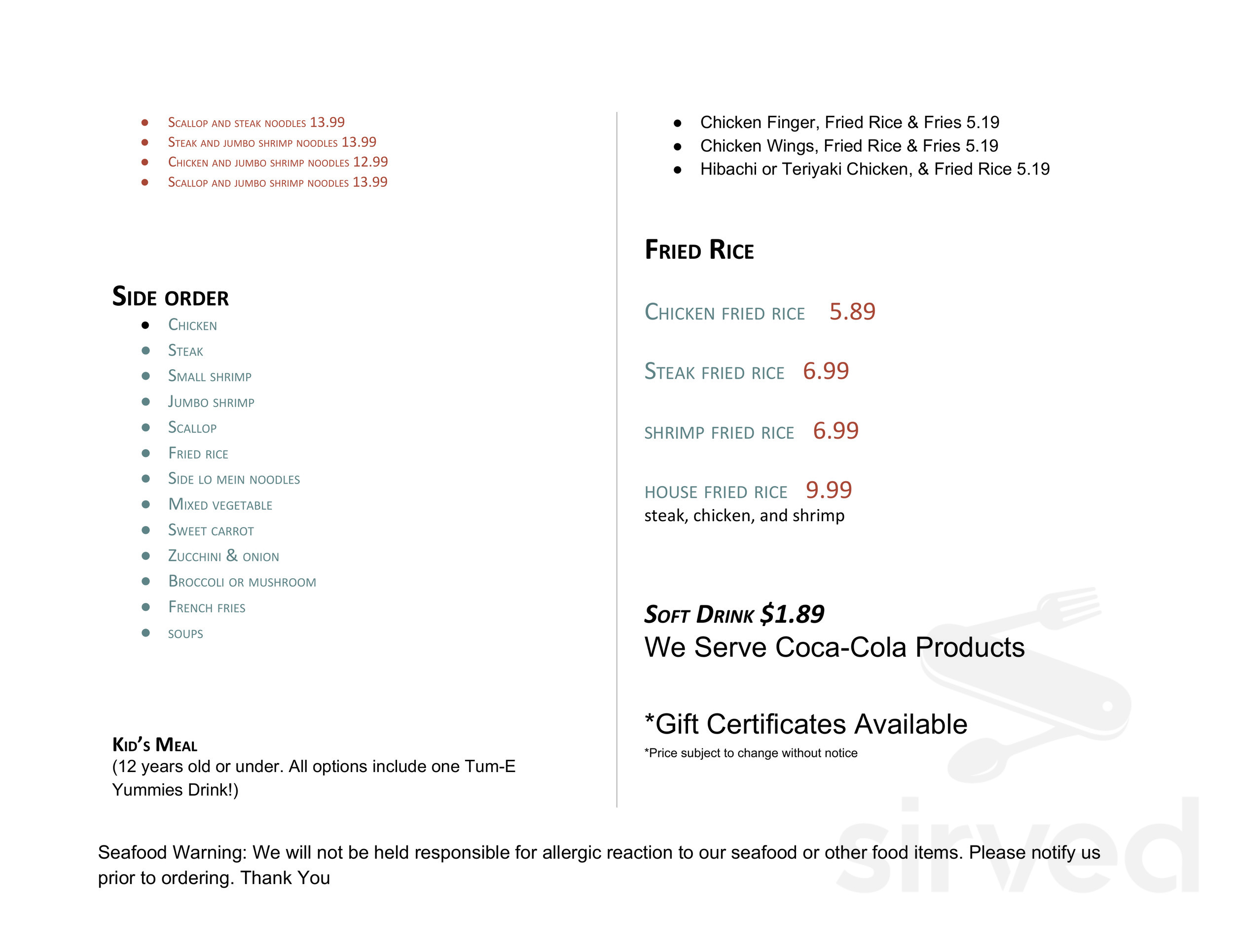 - Scallop and steak noodles 13.99
- Steak and jumbo shrimp noodles 13.99
- Chicken and jumbo shrimp noodles 12.99
- Scallop and jumbo shrimp noodles 13.99

Side order
- Chicken
- Steak
- Small shrimp
- Jumbo shrimp
- Scallop
- Fried rice
- Side lo mein noodles
- Mixed vegetable
- Sweet carrot
- Zucchini & onion
- Broccoli or mushroom
- French fries
- soups

Kid's Meal
(12 years old or under. All options include one Tum-E Yummies Drink!)

- Chicken Finger, Fried Rice & Fries 5.19
- Chicken Wings, Fried Rice & Fries 5.19
- Hibachi or Teriyaki Chicken, & Fried Rice 5.19

Fried Rice

Chicken fried rice 5.89

Steak fried rice 6.99

shrimp fried rice 6.99

house fried rice 9.99
steak, chicken, and shrimp

Soft Drink $1.89
We Serve Coca-Cola Products

*Gift Certificates Available
*Price subject to change without notice

Seafood Warning: We will not be held responsible for allergic reaction to our seafood or other food items. Please notify us prior to ordering. Thank You

sirved